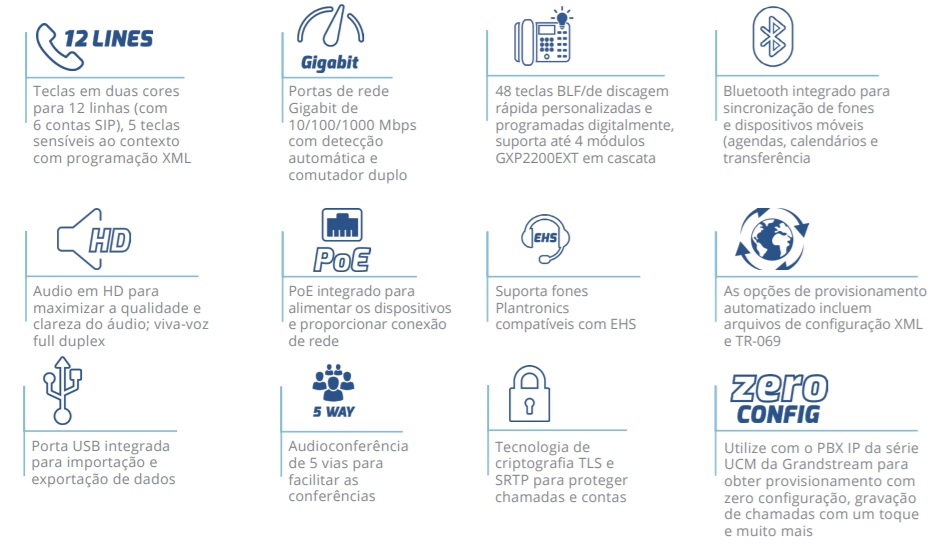 12 LINES

Teclas em duas cores para 12 linhas (com 6 contas SIP), 5 teclas sensíveis ao contexto com programação XML

Gigabit

Portas de rede Gigabit de 10/100/1000 Mbps com detecção automática e comutador duplo

48 teclas BLF/de discagem rápida personalizadas e programadas digitalmente, suporta até 4 módulos GXP2200EXT em cascata

Bluetooth integrado para sincronização de fones e dispositivos móveis (agendas, calendários e transferência

HD

Audio em HD para maximizar a qualidade e clareza do áudio; viva-voz full duplex

PoE

PoE integrado para alimentar os dispositivos e proporcionar conexão de rede

EHS

Suporta fones Plantronics compatíveis com EHS

As opções de provisionamento automatizado incluem arquivos de configuração XML e TR-069

Porta USB integrada para importação e exportação de dados

5 WAY

Audioconferência de 5 vias para facilitar as conferências

Tecnologia de criptografia TLS e SRTP para proteger chamadas e contas

zero CONFIG

Utilize com o PBX IP da série UCM da Grandstream para obter provisionamento com zero configuração, gravação de chamadas com um toque e muito mais